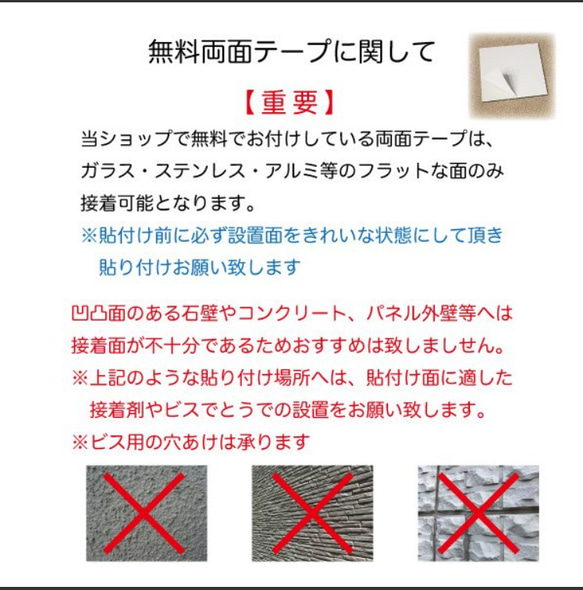 無料両面テープに関して

【重要】

当ショップで無料でお付けしている両面テープは、ガラス・ステンレス・アルミ等のフラットな面のみ接着可能となります。

※貼付け前に必ず設置面をきれいな状態にして頂き貼り付けお願い致します

凹凸面のある石壁やコンクリート、パネル外壁等へは接着面が不十分であるためおすすめは致しましせん。

※上記のような貼り付け場所へは、貼付け面に適した接着剤やビスでとうでの設置をお願い致します。

※ビス用の穴あけは承ります